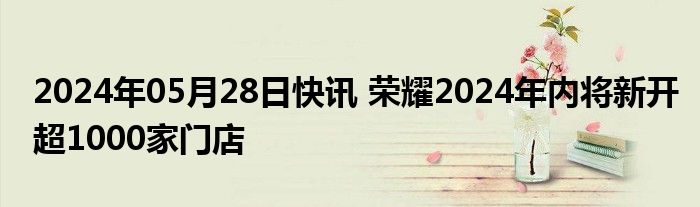 2024年05月28日快讯 荣耀2024年内将新开超1000家门店